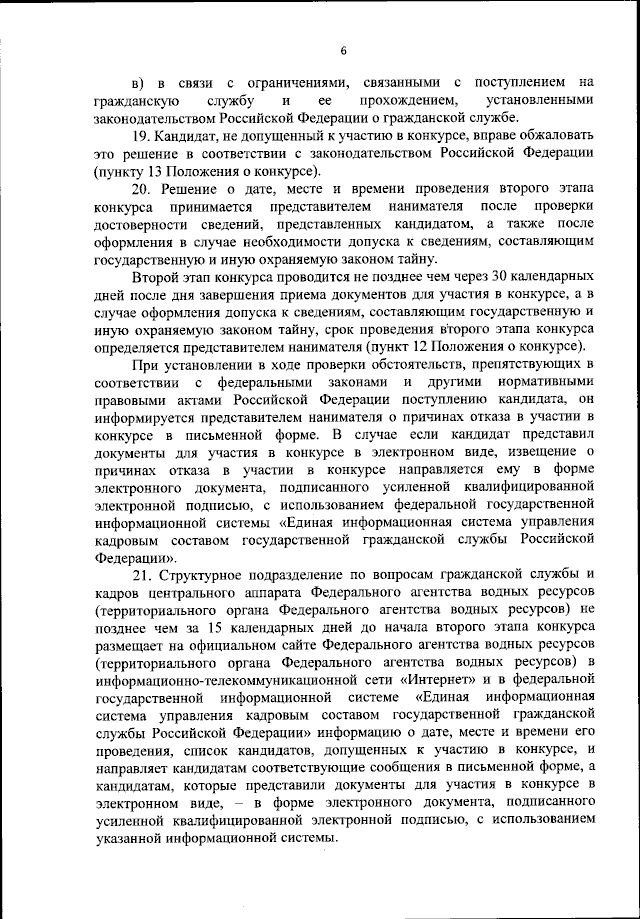 6

в) в связи с ограничениями, связанными с поступлением на гражданскую службу и ее прохождением, установленными законодательством Российской Федерации о гражданской службе.

19. Кандидат, не допущенный к участию в конкурсе, вправе обжаловать это решение в соответствии с законодательством Российской Федерации (пункту 13 Положения о конкурсе).

20. Решение о дате, месте и времени проведения второго этапа конкурса принимается представителем нанимателя после проверки достоверности сведений, представленных кандидатом, а также после оформления в случае необходимости допуска к сведениям, составляющим государственную и иную охраняемую законом тайну.

Второй этап конкурса проводится не позднее чем через 30 календарных дней после дня завершения приема документов для участия в конкурсе, а в случае оформления допуска к сведениям, составляющим государственную и иную охраняемую законом тайну, срок проведения второго этапа конкурса определяется представителем нанимателя (пункт 12 Положения о конкурсе).

При установлении в ходе проверки обстоятельств, препятствующих в соответствии с федеральными законами и другими нормативными правовыми актами Российской Федерации поступлению кандидата, он информируется представителем нанимателя о причинах отказа в участии в конкурсе в письменной форме. В случае если кандидат представил документы для участия в конкурсе в электронном виде, извещение о причинах отказа в участии в конкурсе направляется ему в форме электронного документа, подписанного усиленной квалифицированной электронной подписью, с использованием федеральной государственной информационной системы «Единая информационная система управления кадровым составом государственной гражданской службы Российской Федерации».

21. Структурное подразделение по вопросам гражданской службы и кадров центрального аппарата Федерального агентства водных ресурсов (территориального органа Федерального агентства водных ресурсов) не позднее чем за 15 календарных дней до начала второго этапа конкурса размещает на официальном сайте Федерального агентства водных ресурсов (территориального органа Федерального агентства водных ресурсов) в информационно-телекоммуникационной сети «Интернет» и в федеральной государственной информационной системе «Единая информационная система управления кадровым составом государственной гражданской службы Российской Федерации» информацию о дате, месте и времени его проведения, список кандидатов, допущенных к участию в конкурсе, и направляет кандидатам соответствующие сообщения в письменной форме, а кандидатам, которые представили документы для участия в конкурсе в электронном виде, – в форме электронного документа, подписанного усиленной квалифицированной электронной подписью, с использованием указанной информационной системы.